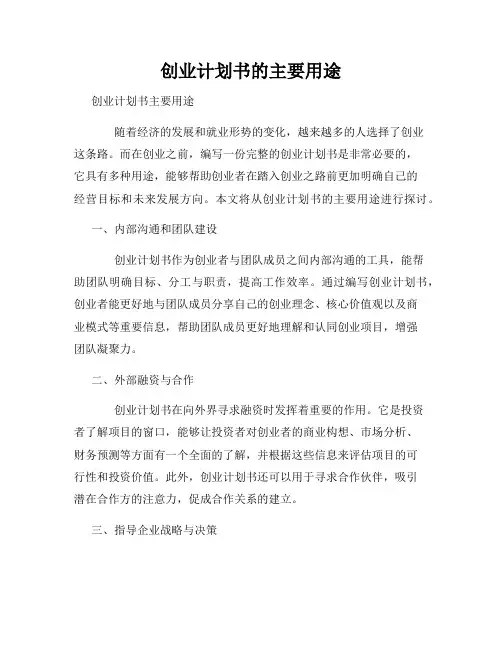 创业计划书的主要用途

创业计划书主要用途

随着经济的发展和就业形势的变化，越来越多的人选择了创业这条路。而在创业之前，编写一份完整的创业计划书是非常必要的，它具有多种用途，能够帮助创业者在踏入创业之路前更加明确自己的经营目标和未来发展方向。本文将从创业计划书的主要用途进行探讨。

一、内部沟通和团队建设

创业计划书作为创业者与团队成员之间内部沟通的工具，能帮助团队明确目标、分工与职责，提高工作效率。通过编写创业计划书，创业者能更好地与团队成员分享自己的创业理念、核心价值观以及商业模式等重要信息，帮助团队成员更好地理解和认同创业项目，增强团队凝聚力。

二、外部融资与合作

创业计划书在向外界寻求融资时发挥着重要的作用。它是投资者了解项目的窗口，能够让投资者对创业者的商业构想、市场分析、财务预测等方面有一个全面的了解，并根据这些信息来评估项目的可行性和投资价值。此外，创业计划书还可以用于寻求合作伙伴，吸引潜在合作方的注意力，促成合作关系的建立。

三、指导企业战略与决策